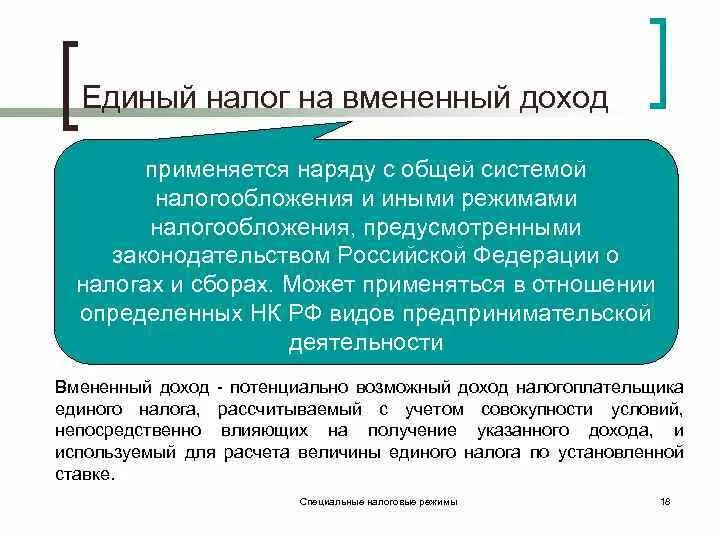 Единый налог на вмененный доход

применяется наряду с общей системой налогообложения и иными режимами налогообложения, предусмотренными законодательством Российской Федерации о налогах и сборах. Может применяться в отношении определенных НК РФ видов предпринимательской деятельности

Вмененный доход - потенциально возможный доход налогоплательщика единого налога, рассчитываемый с учетом совокупности условий, непосредственно влияющих на получение указанного дохода, и используемый для расчета величины единого налога по установленной ставке.

Специальные налоговые режимы

18